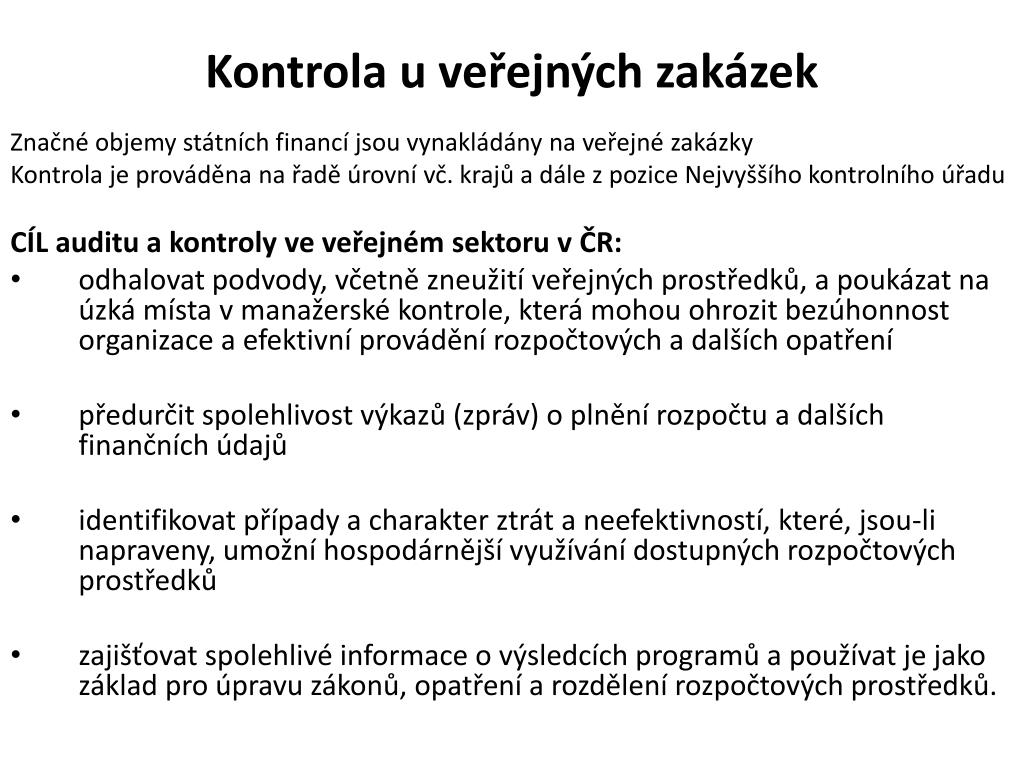 Kontrola u veřejných zakázek

Značné objemy státních financí jsou vynakládány na veřejné zakázky
Kontrola je prováděna na řadě úrovní vč. krajů a dále z pozice Nejvyššího kontrolního úřadu

CÍL auditu a kontroly ve veřejném sektoru v ČR:

• odhalovat podvody, včetně zneužití veřejných prostředků, a poukázat na úzká místa v manažerské kontrole, která mohou ohrozit bezúhonnost organizace a efektivní provádění rozpočtových a dalších opatření

• předurčit spolehlivost výkazů (zpráv) o plnění rozpočtu a dalších finančních údajů

• identifikovat případy a charakter ztrát a neefektivností, které, jsou-li napraveny, umožní hospodárnější využívání dostupných rozpočtových prostředků

• zajišťovat spolehlivé informace o výsledcích programů a používat je jako základ pro úpravu zákonů, opatření a rozdělení rozpočtových prostředků.